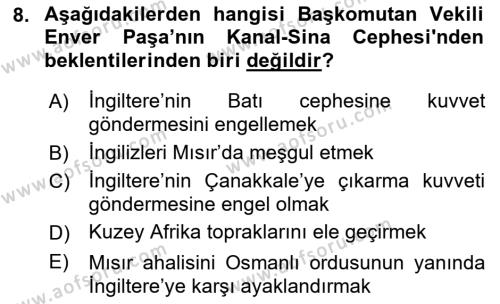 8. Aşağıdakilerden hangisi Başkomutan Vekili Enver Paşa'nın Kanal-Sina Cephesi'nden beklentilerinden biri değildir?

A) İngiltere'nin Batı cephesine kuvvet göndermesini engellemek
B) İngilizleri Mısır'da meşgul etmek
C) İngiltere'nin Çanakkale'ye çıkarma kuvveti göndermesine engel olmak
D) Kuzey Afrika topraklarını ele geçirmek
E) Mısır ahalisini Osmanlı ordusunun yanında İngiltere'ye karşı ayaklandırmak

www.aofsoru.com